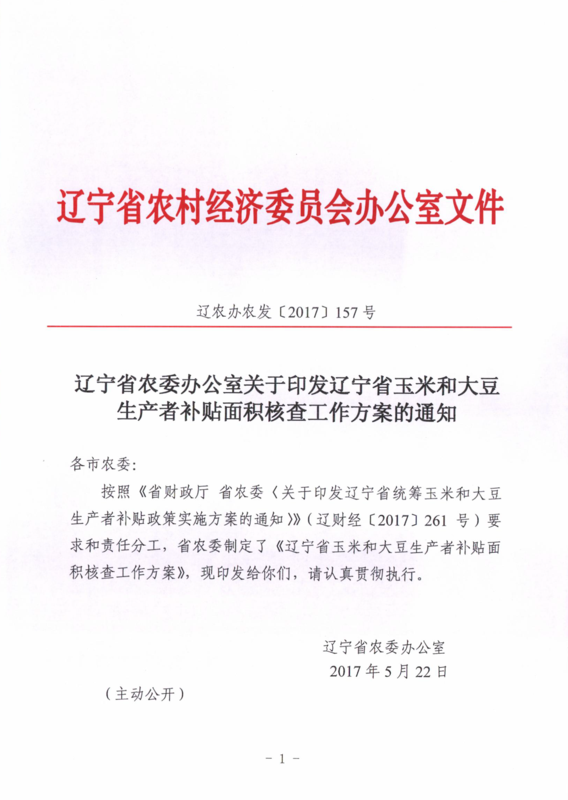 辽宁省农村经济委员会办公室文件

辽农办农发〔2017〕157号

辽宁省农委办公室关于印发辽宁省玉米和大豆生产者补贴面积核查工作方案的通知

各市农委：

按照《省财政厅 省农委〈关于印发辽宁省统筹玉米和大豆生产者补贴政策实施方案的通知〉》（辽财经〔2017〕261号）要求和责任分工，省农委制定了《辽宁省玉米和大豆生产者补贴面积核查工作方案》，现印发给你们，请认真贯彻执行。

辽宁省农委办公室
2017年5月22日

（主动公开）

－1－